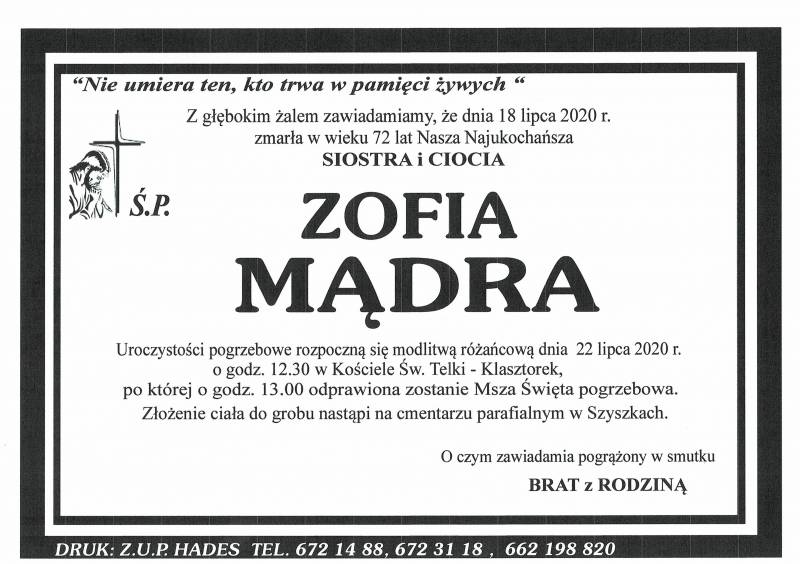 "Nie umiera ten, kto trwa w pamięci żywych "

Z głębokim żalem zawiadamiamy, że dnia 18 lipca 2020 r. zmarła w wieku 72 lat Nasza Najukochańsza

SIOSTRA i CIOCIA

Ś.P.

ZOFIA MĄDRA

Uroczystości pogrzebowe rozpoczną się modlitwą różańcową dnia 22 lipca 2020 r. o godz. 12.30 w Kościele Św. Telki - Klasztorek, po której o godz. 13.00 odprawiona zostanie Msza Święta pogrzebowa. Złożenie ciała do grobu nastąpi na cmentarzu parafialnym w Szyszkach.

O czym zawiadamia pogrążony w smutku

BRAT z RODZINĄ

DRUK: Z.U.P. HADES TEL. 672 14 88, 672 31 18 , 662 198 820